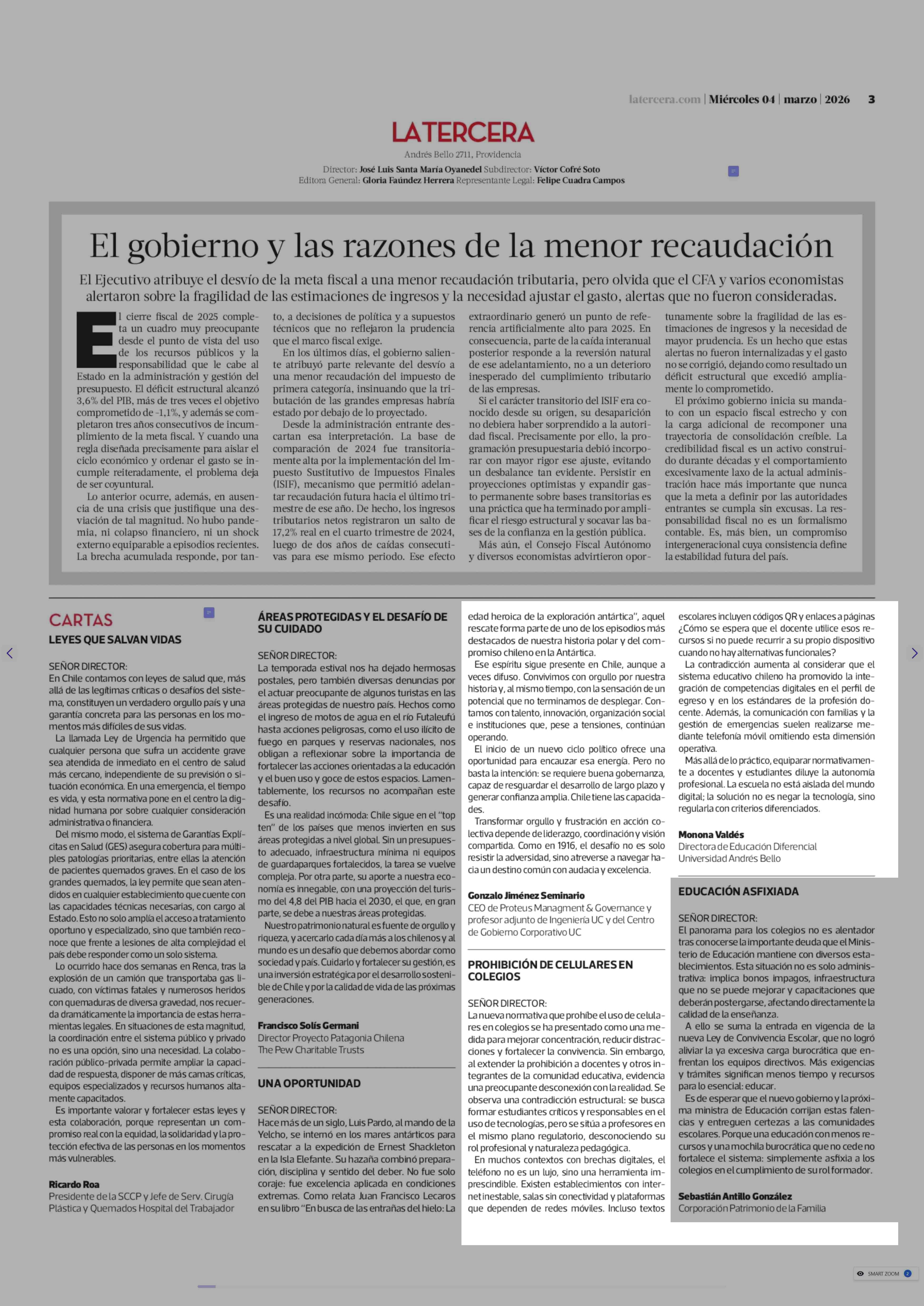 latercera.com | Miércoles 04 | marzo | 2026 3

LATERCERA
Andrés Bello 2711, Providencia
Director: José Luis Santa María Oyanedel Subdirector: Víctor Cofré Soto
Editora General: Gloria Faúndez Herrera Representante Legal: Felipe Cuadra Campos

El gobierno y las razones de la menor recaudación

El Ejecutivo atribuye el desvío de la meta fiscal a una menor recaudación tributaria, pero olvida que el CFA y varios economistas alertaron sobre la fragilidad de las estimaciones de ingresos y la necesidad ajustar el gasto, alertas que no fueron consideradas.

El cierre fiscal de 2025 completa un cuadro muy preocupante desde el punto de vista del uso de los recursos públicos y la responsabilidad que le cabe al Estado en la administración y gestión del presupuesto. El déficit estructural alcanzó 3,6% del PIB, más de tres veces el objetivo comprometido de -1,1%, y además se completaron tres años consecutivos de incumplimiento de la meta fiscal. Y cuando una regla diseñada precisamente para aislar el ciclo económico y ordenar el gasto se incumple reiteradamente, el problema deja de ser coyuntural.

Lo anterior ocurre, además, en ausencia de una crisis que justifique una desviación de tal magnitud. No hubo pandemia, ni colapso financiero, ni un shock externo equiparable a episodios recientes. La brecha acumulada responde, por tanto, a decisiones de política y a supuestos técnicos que no reflejaron la prudencia que el marco fiscal exige.

En los últimos días, el gobierno saliente atribuyó parte relevante del desvío a una menor recaudación del impuesto de primera categoría, insinuando que la tributación de las grandes empresas habría estado por debajo de lo proyectado.

Desde la administración entrante descartan esa interpretación. La base de comparación de 2024 fue transitoriamente alta por la implementación del Impuesto Sustitutivo de Impuestos Finales (ISIF), mecanismo que permitió adelantar recaudación futura hacia el último trimestre de ese año. De hecho, los ingresos tributarios netos registraron un salto de 17,2% real en el cuarto trimestre de 2024, luego de dos años de caídas consecutivas para ese mismo periodo. Ese efecto extraordinario generó un punto de referencia artificialmente alto para 2025. En consecuencia, parte de la caída interanual posterior responde a la reversión natural de ese adelantamiento, no a un deterioro inesperado del cumplimiento tributario de las empresas.

Si el carácter transitorio del ISIF era conocido desde su origen, su desaparición no debiera haber sorprendido a la autoridad fiscal. Precisamente por ello, la programación presupuestaria debió incorporar con mayor rigor ese ajuste, evitando un desbalance tan evidente. Persistir en proyecciones optimistas y expandir gasto permanente sobre bases transitorias es una práctica que ha terminado por amplificar el riesgo estructural y socavar las bases de la confianza en la gestión pública.

Más aún, el Consejo Fiscal Autónomo y diversos economistas advirtieron oportunamente sobre la fragilidad de las estimaciones de ingresos y la necesidad de mayor prudencia. Es un hecho que estas alertas no fueron internalizadas y el gasto no se corrigió, dejando como resultado un déficit estructural que excedió ampliamente lo comprometido.

El próximo gobierno inicia su mandato con un espacio fiscal estrecho y con la carga adicional de recomponer una trayectoria de consolidación creíble. La credibilidad fiscal es un activo construido durante décadas y el comportamiento excesivamente laxo de la actual administración hace más importante que nunca que la meta a definir por las autoridades entrantes se cumpla sin excusas. La responsabilidad fiscal no es un formalismo contable. Es, más bien, un compromiso intergeneracional cuya consistencia define la estabilidad futura del país.

CARTAS
LEYES QUE SALVAN VIDAS

SEÑOR DIRECTOR:
En Chile contamos con leyes de salud que, más allá de las legítimas críticas o desafíos del sistema, constituyen un verdadero orgullo país y una garantía concreta para las personas en los momentos más difíciles de sus vidas.

La llamada Ley de Urgencia ha permitido que cualquier persona que sufra un accidente grave sea atendida de inmediato en el centro de salud más cercano, independiente de su previsión o situación económica. En una emergencia, el tiempo es vida, y esta normativa pone en el centro la dignidad humana por sobre cualquier consideración administrativa o financiera.

Del mismo modo, el sistema de Garantías Explícitas en Salud (GES) asegura cobertura para múltiples patologías prioritarias, entre ellas la atención de pacientes quemados graves. En el caso de los grandes quemados, la ley permite que sean atendidos en cualquier establecimiento que cuente con las capacidades técnicas necesarias, con cargo al Estado. Esto no solo amplía el acceso a tratamiento oportuno y especializado, sino que también reconoce que frente a lesiones de alta complejidad el país debe responder como un solo sistema.

Lo ocurrido hace dos semanas en Renca, tras la explosión de un camión que transportaba gas licuado, con víctimas fatales y numerosos heridos con quemaduras de diversa gravedad, nos recuerda dramáticamente la importancia de estas herramientas legales. En situaciones de esta magnitud, la coordinación entre el sistema público y privado no es una opción, sino una necesidad. La colaboración público-privada permite ampliar la capacidad de respuesta, disponer de más camas críticas, equipos especializados y recursos humanos altamente capacitados.

Es importante valorar y fortalecer estas leyes y esta colaboración, porque representan un compromiso real con la equidad, la solidaridad y la protección efectiva de las personas en los momentos más vulnerables.

Ricardo Roa
Presidente de la SCCP y Jefe de Serv. Cirugía Plástica y Quemados Hospital del Trabajador

ÁREAS PROTEGIDAS Y EL DESAFÍO DE SU CUIDADO

SEÑOR DIRECTOR:
La temporada estival nos ha dejado hermosas postales, pero también diversas denuncias por el actuar preocupante de algunos turistas en las áreas protegidas de nuestro país. Hechos como el ingreso de motos de agua en el río Futaleufú hasta acciones peligrosas, como el uso ilícito de fuego en parques y reservas nacionales, nos obligan a reflexionar sobre la importancia de fortalecer las acciones orientadas a la educación y el buen uso y goce de estos espacios. Lamentablemente, los recursos no acompañan este desafío.

Es una realidad incómoda: Chile sigue en el "top ten" de los países que menos invierten en sus áreas protegidas a nivel global. Sin un presupuesto adecuado, infraestructura mínima ni equipos de guardaparques fortalecidos, la tarea se vuelve compleja. Por otra parte, su aporte a nuestra economía es innegable, con una proyección del turismo del 4,8 del PIB hacia el 2030, el que, en gran parte, se debe a nuestras áreas protegidas.

Nuestro patrimonio natural es fuente de orgullo y riqueza, y acercarlo cada día más a los chilenos y al mundo es un desafío que debemos abordar como sociedad y país. Cuidarlo y fortalecer su gestión, es una inversión estratégica por el desarrollo sostenible de Chile y por la calidad de vida de las próximas generaciones.

Francisco Solís Germani
Director Proyecto Patagonia Chilena
The Pew Charitable Trusts

UNA OPORTUNIDAD

SEÑOR DIRECTOR:
Hace más de un siglo, Luis Pardo, al mando de la Yelcho, se internó en los mares antárticos para rescatar a la expedición de Ernest Shackleton en la Isla Elefante. Su hazaña combinó preparación, disciplina y sentido del deber. No fue solo coraje: fue excelencia aplicada en condiciones extremas. Como relata Juan Francisco Lecaros en su libro "En busca de las entrañas del hielo: La edad heroica de la exploración antártica", aquel rescate forma parte de uno de los episodios más destacados de nuestra historia polar y del compromiso chileno en la Antártica.

Ese espíritu sigue presente en Chile, aunque a veces difuso. Convivimos con orgullo por nuestra historia y, al mismo tiempo, con la sensación de un potencial que no terminamos de desplegar. Contamos con talento, innovación, organización social e instituciones que, pese a tensiones, continúan operando.

El inicio de un nuevo ciclo político ofrece una oportunidad para encauzar esa energía. Pero no basta la intención: se requiere buena gobernanza, capaz de resguardar el desarrollo de largo plazo y generar confianza amplia. Chile tiene las capacidades.

Transformar orgullo y frustración en acción colectiva depende de liderazgo, coordinación y visión compartida. Como en 1916, el desafío no es solo resistir la adversidad, sino atreverse a navegar hacia un destino común con audacia y excelencia.

Gonzalo Jiménez Seminario
CEO de Proteus Managment & Governance y profesor adjunto de Ingeniería UC y del Centro de Gobierno Corporativo UC

PROHIBICIÓN DE CELULARES EN COLEGIOS

SEÑOR DIRECTOR:
La nueva normativa que prohíbe el uso de celulares en colegios se ha presentado como una medida para mejorar concentración, reducir distracciones y fortalecer la convivencia. Sin embargo, al extender la prohibición a docentes y otros integrantes de la comunidad educativa, evidencia una preocupante desconexión con la realidad. Se observa una contradicción estructural: se busca formar estudiantes críticos y responsables en el uso de tecnologías, pero se sitúa a profesores en el mismo plano regulatorio, desconociendo su rol profesional y naturaleza pedagógica.

En muchos contextos con brechas digitales, el teléfono no es un lujo, sino una herramienta imprescindible. Existen establecimientos con internet inestable, salas sin conectividad y plataformas que dependen de redes móviles. Incluso textos escolares incluyen códigos QR y enlaces a páginas ¿Cómo se espera que el docente utilice esos recursos si no puede recurrir a su propio dispositivo cuando no hay alternativas funcionales?

La contradicción aumenta al considerar que el sistema educativo chileno ha promovido la integración de competencias digitales en el perfil de egreso y en los estándares de la profesión docente. Además, la comunicación con familias y la gestión de emergencias suelen realizarse mediante telefonía móvil omitiendo esta dimensión operativa.

Más allá de lo práctico, equiparar normativamente a docentes y estudiantes diluye la autonomía profesional. La escuela no está aislada del mundo digital; la solución no es negar la tecnología, sino regularla con criterios diferenciados.

Monona Valdés
Directora de Educación Diferencial
Universidad Andrés Bello

EDUCACIÓN ASFIXIADA

SEÑOR DIRECTOR:
El panorama para los colegios no es alentador tras conocerse la importante deuda que el Ministerio de Educación mantiene con diversos establecimientos. Esta situación no es solo administrativa: implica bonos impagos, infraestructura que no se puede mejorar y capacitaciones que deberán postergarse, afectando directamente la calidad de la enseñanza.

A ello se suma la entrada en vigencia de la nueva Ley de Convivencia Escolar, que no logró aliviar la ya excesiva carga burocrática que enfrentan los equipos directivos. Más exigencias y trámites significan menos tiempo y recursos para lo esencial: educar.

Es de esperar que el nuevo gobierno y la próxima ministra de Educación corrijan estas falencias y entreguen certezas a las comunidades escolares. Porque una educación con menos recursos y una mochila burocrática que no cede no fortalece el sistema: simplemente asfixia a los colegios en el cumplimiento de su rol formador.

Sebastián Antillo González
Corporación Patrimonio de la Familia

SMART ZOOM 2